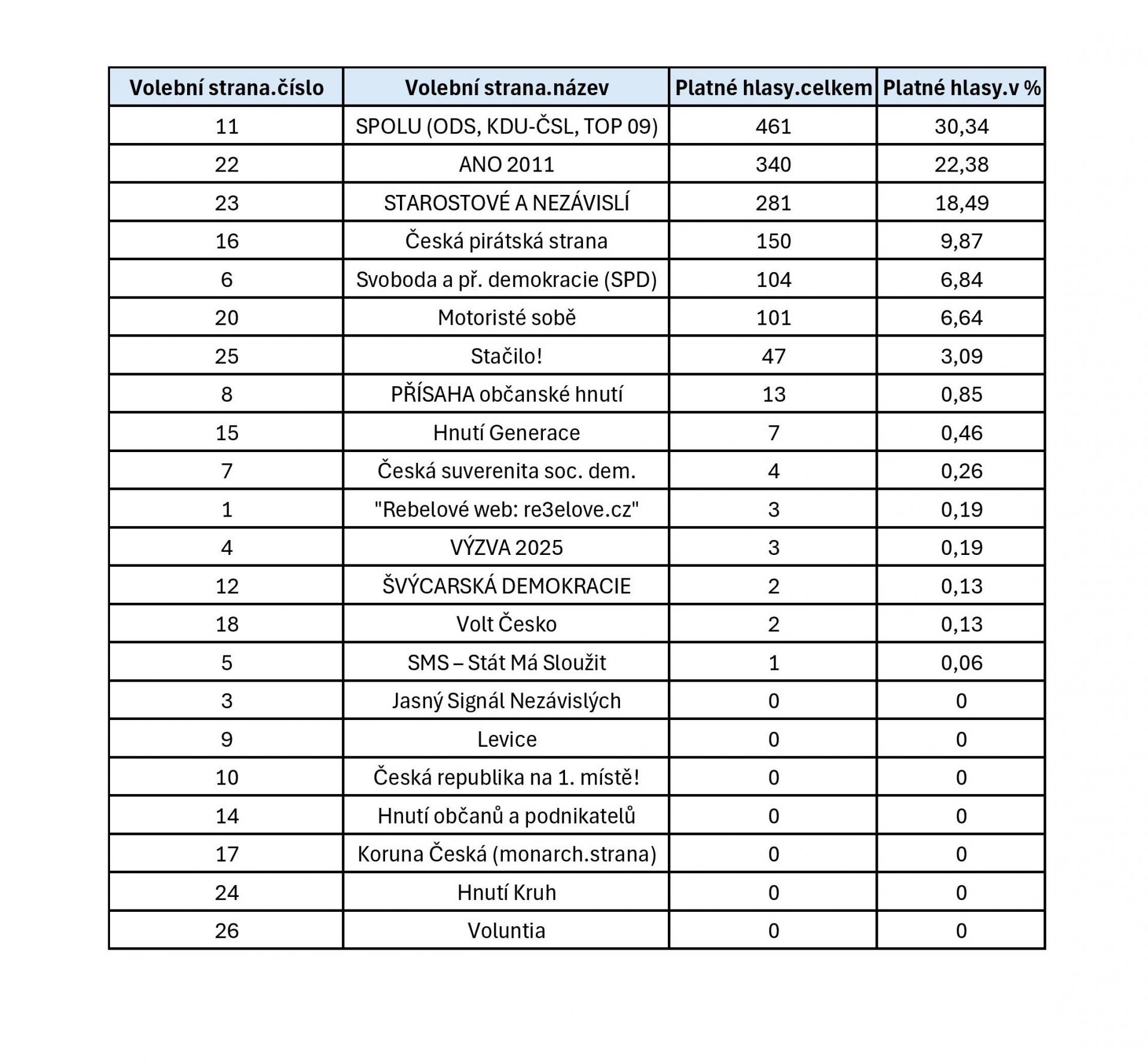 | Volební strana.číslo | Volební strana.název | Platné hlasy.celkem | Platné hlasy.v % |
|---|---|---|---|
| 11 | SPOLU (ODS, KDU-ČSL, TOP 09) | 461 | 30,34 |
| 22 | ANO 2011 | 340 | 22,38 |
| 23 | STAROSTOVÉ A NEZÁVISLÍ | 281 | 18,49 |
| 16 | Česká pirátská strana | 150 | 9,87 |
| 6 | Svoboda a př. demokracie (SPD) | 104 | 6,84 |
| 20 | Motoristé sobě | 101 | 6,64 |
| 25 | Stačilo! | 47 | 3,09 |
| 8 | PŘÍSAHA občanské hnutí | 13 | 0,85 |
| 15 | Hnutí Generace | 7 | 0,46 |
| 7 | Česká suverenita soc. dem. | 4 | 0,26 |
| 1 | "Rebelové web: re3elove.cz" | 3 | 0,19 |
| 4 | VÝZVA 2025 | 3 | 0,19 |
| 12 | ŠVÝCARSKÁ DEMOKRACIE | 2 | 0,13 |
| 18 | Volt Česko | 2 | 0,13 |
| 5 | SMS – Stát Má Sloužit | 1 | 0,06 |
| 3 | Jasný Signál Nezávislých | 0 | 0 |
| 9 | Levice | 0 | 0 |
| 10 | Česká republika na 1. místě! | 0 | 0 |
| 14 | Hnutí občanů a podnikatelů | 0 | 0 |
| 17 | Koruna Česká (monarch.strana) | 0 | 0 |
| 24 | Hnutí Kruh | 0 | 0 |
| 26 | Voluntia | 0 | 0 |